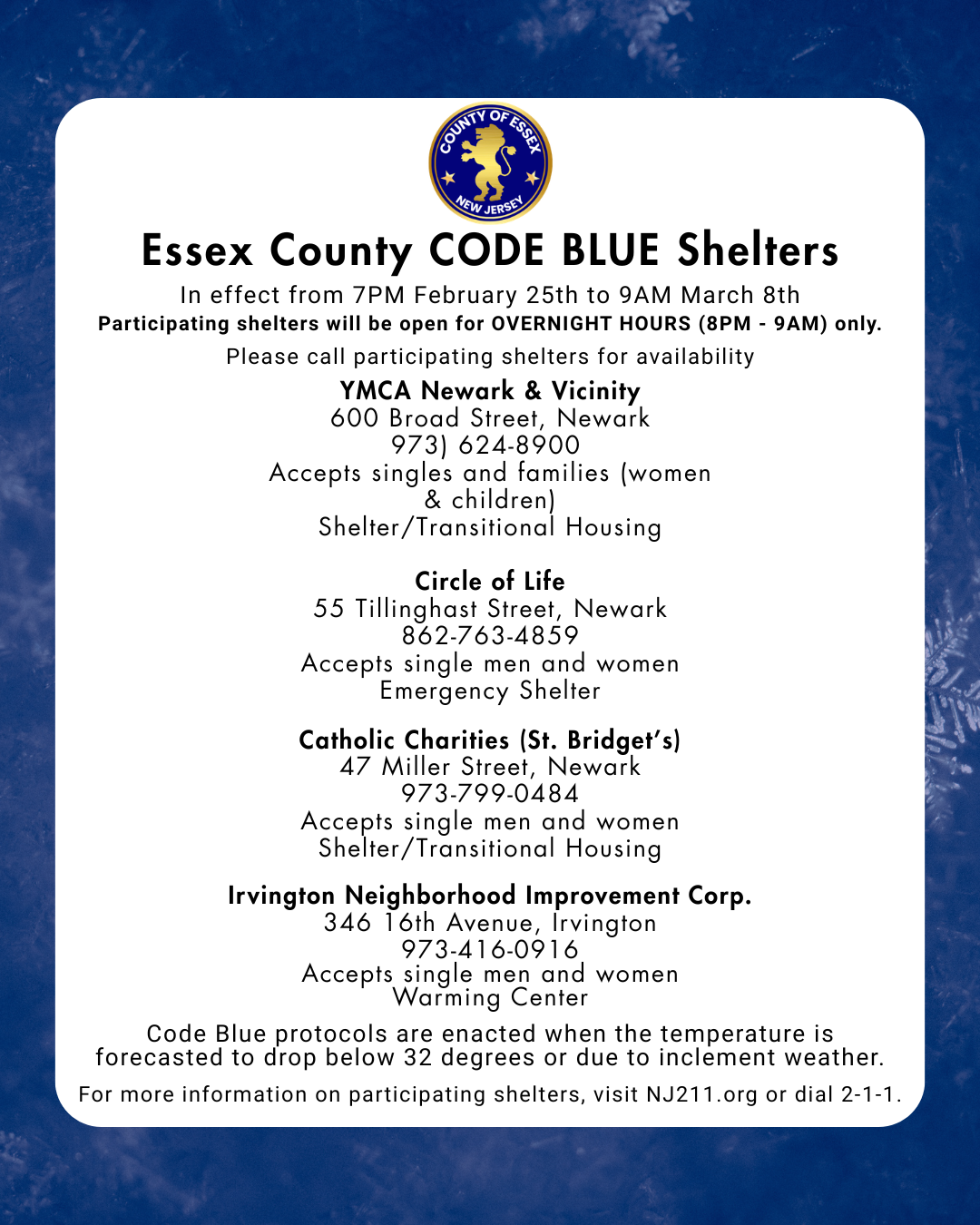 COUNTY OF ESSEX
NEW JERSEY

Essex County CODE BLUE Shelters

In effect from 7PM February 25th to 9AM March 8th
Participating shelters will be open for OVERNIGHT HOURS (8PM - 9AM) only.

Please call participating shelters for availability

YMCA Newark & Vicinity
600 Broad Street, Newark
973) 624-8900
Accepts singles and families (women & children)
Shelter/Transitional Housing

Circle of Life
55 Tillinghast Street, Newark
862-763-4859
Accepts single men and women
Emergency Shelter

Catholic Charities (St. Bridget's)
47 Miller Street, Newark
973-799-0484
Accepts single men and women
Shelter/Transitional Housing

Irvington Neighborhood Improvement Corp.
346 16th Avenue, Irvington
973-416-0916
Accepts single men and women
Warming Center

Code Blue protocols are enacted when the temperature is forecasted to drop below 32 degrees or due to inclement weather.

For more information on participating shelters, visit NJ211.org or dial 2-1-1.